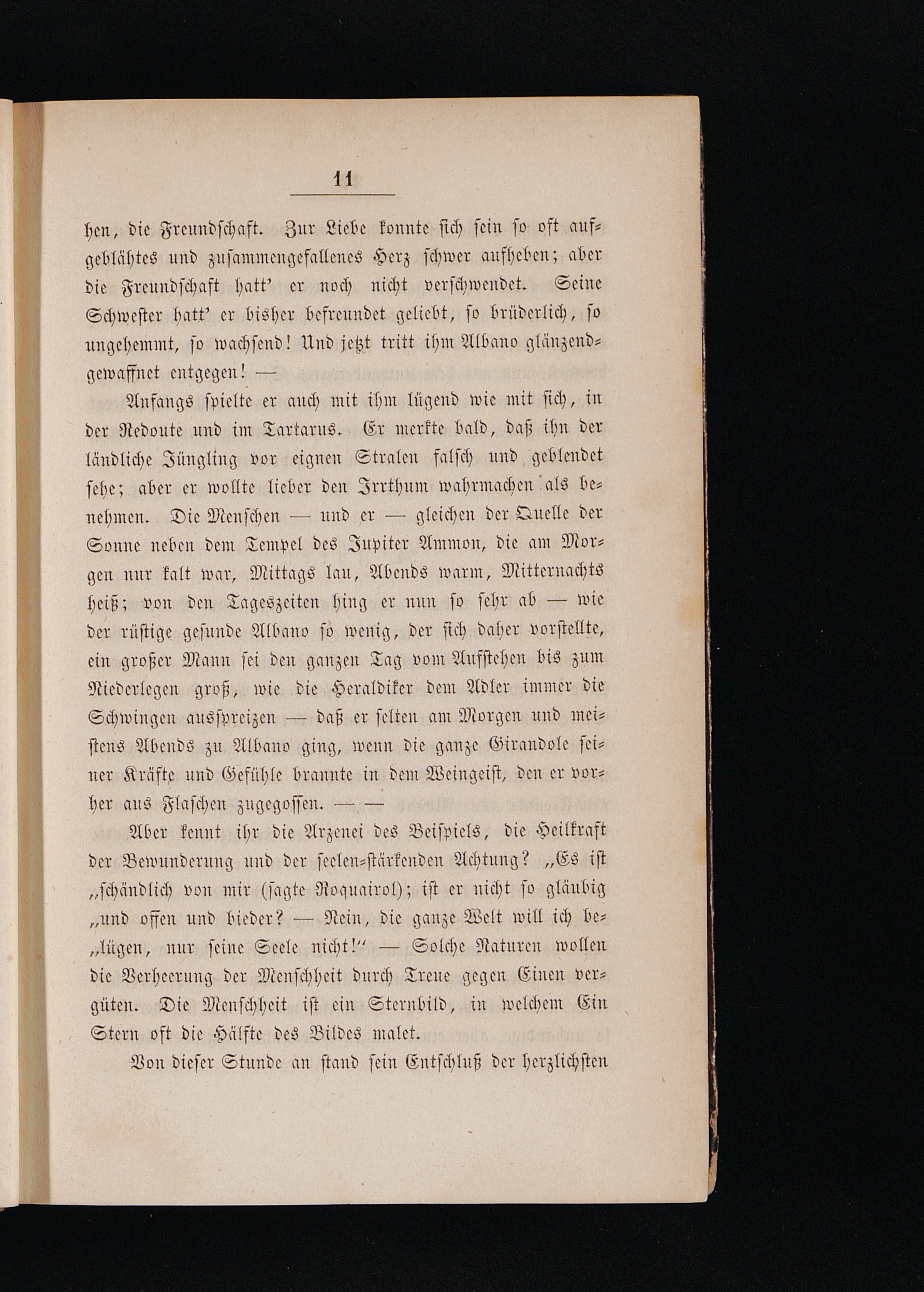 11

hen, die Freundschaft. Zur Liebe konnte sich sein so oft aufgeblähtes und zusammengefallenes Herz schwer aufheben; aber die Freundschaft hatt' er noch nicht verschwendet. Seine Schwester hatt' er bisher befreundet geliebt, so brüderlich, so ungehemmt, so wachsend! Und jetzt tritt ihm Albano glänzendgewaffnet entgegen! —

Anfangs spielte er auch mit ihm lügend wie mit sich, in der Redoute und im Tartarus. Er merkte bald, daß ihn der ländliche Jüngling vor eignen Stralen falsch und geblendet sehe; aber er wollte lieber den Irrthum wahrmachen als benehmen. Die Menschen — und er — gleichen der Quelle der Sonne neben dem Tempel des Jupiter Ammon, die am Morgen nur kalt war, Mittags lau, Abends warm, Mitternachts heiß; von den Tageszeiten hing er nun so sehr ab — wie der rüstige gesunde Albano so wenig, der sich daher vorstellte, ein großer Mann sei den ganzen Tag vom Aufstehen bis zum Niederlegen groß, wie die Heraldiker dem Adler immer die Schwingen ausspreizen — daß er selten am Morgen und meistens Abends zu Albano ging, wenn die ganze Girandole seiner Kräfte und Gefühle brannte in dem Weingeist, den er vorher aus Flaschen zugegossen. — —

Aber kennt ihr die Arzenei des Beispiels, die Heilkraft der Bewunderung und der seelen-stärkenden Achtung? „Es ist „schändlich von mir (sagte Roquairol); ist er nicht so gläubig „und offen und bieder? — Nein, die ganze Welt will ich be„lügen, nur seine Seele nicht!" — Solche Naturen wollen die Verheerung der Menschheit durch Treue gegen Einen vergüten. Die Menschheit ist ein Sternbild, in welchem Ein Stern oft die Hälfte des Bildes malet.

Von dieser Stunde an stand sein Entschluß der herzlichsten